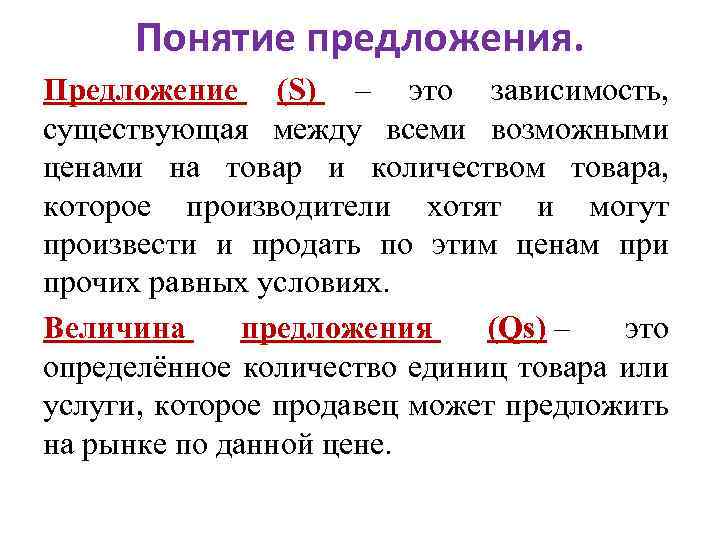 Понятие предложения.

Предложение (S) – это зависимость, существующая между всеми возможными ценами на товар и количеством товара, которое производители хотят и могут произвести и продать по этим ценам при прочих равных условиях.

Величина предложения (Qs) – это определённое количество единиц товара или услуги, которое продавец может предложить на рынке по данной цене.